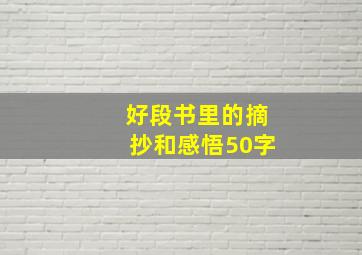 好段书里的摘抄和感悟50字